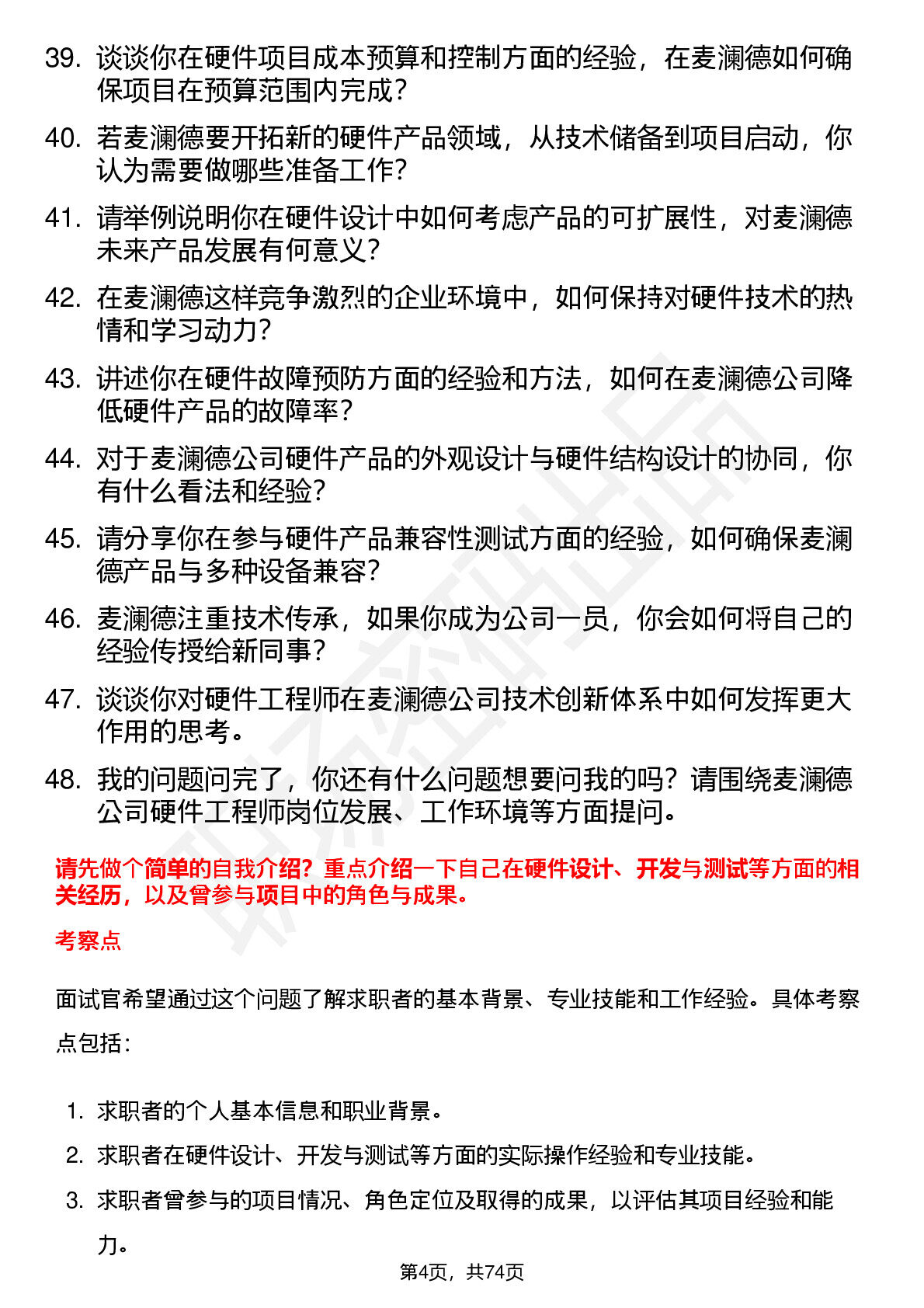 39. 谈谈你在硬件项目成本预算和控制方面的经验，在麦澜德如何确保项目在预算范围内完成？

40. 若麦澜德要开拓新的硬件产品领域，从技术储备到项目启动，你认为需要做哪些准备工作？

41. 请举例说明你在硬件设计中如何考虑产品的可扩展性，对麦澜德未来产品发展有何意义？

42. 在麦澜德这样竞争激烈的企业环境中，如何保持对硬件技术的热情和学习动力？

43. 讲述你在硬件故障预防方面的经验和方法，如何在麦澜德公司降低硬件产品的故障率？

44. 对于麦澜德公司硬件产品的外观设计与硬件结构设计的协同，你有什么看法和经验？

45. 请分享你在参与硬件产品兼容性测试方面的经验，如何确保麦澜德产品与多种设备兼容？

46. 麦澜德注重技术传承，如果你成为公司一员，你会如何将自己的经验传授给新同事？

47. 谈谈你对硬件工程师在麦澜德公司技术创新体系中如何发挥更大作用的思考。

48. 我的问题问完了，你还有什么问题想要问我的吗？请围绕麦澜德公司硬件工程师岗位发展、工作环境等方面提问。

请先做个简单的自我介绍？重点介绍一下自己在硬件设计、开发与测试等方面的相关经历，以及曾参与项目中的角色与成果。

考察点

面试官希望通过这个问题了解求职者的基本背景、专业技能和工作经验。具体考察点包括：

1. 求职者的个人基本信息和职业背景。
2. 求职者在硬件设计、开发与测试等方面的实际操作经验和专业技能。
3. 求职者曾参与的项目情况、角色定位及取得的成果，以评估其项目经验和能力。

第4页，共74页